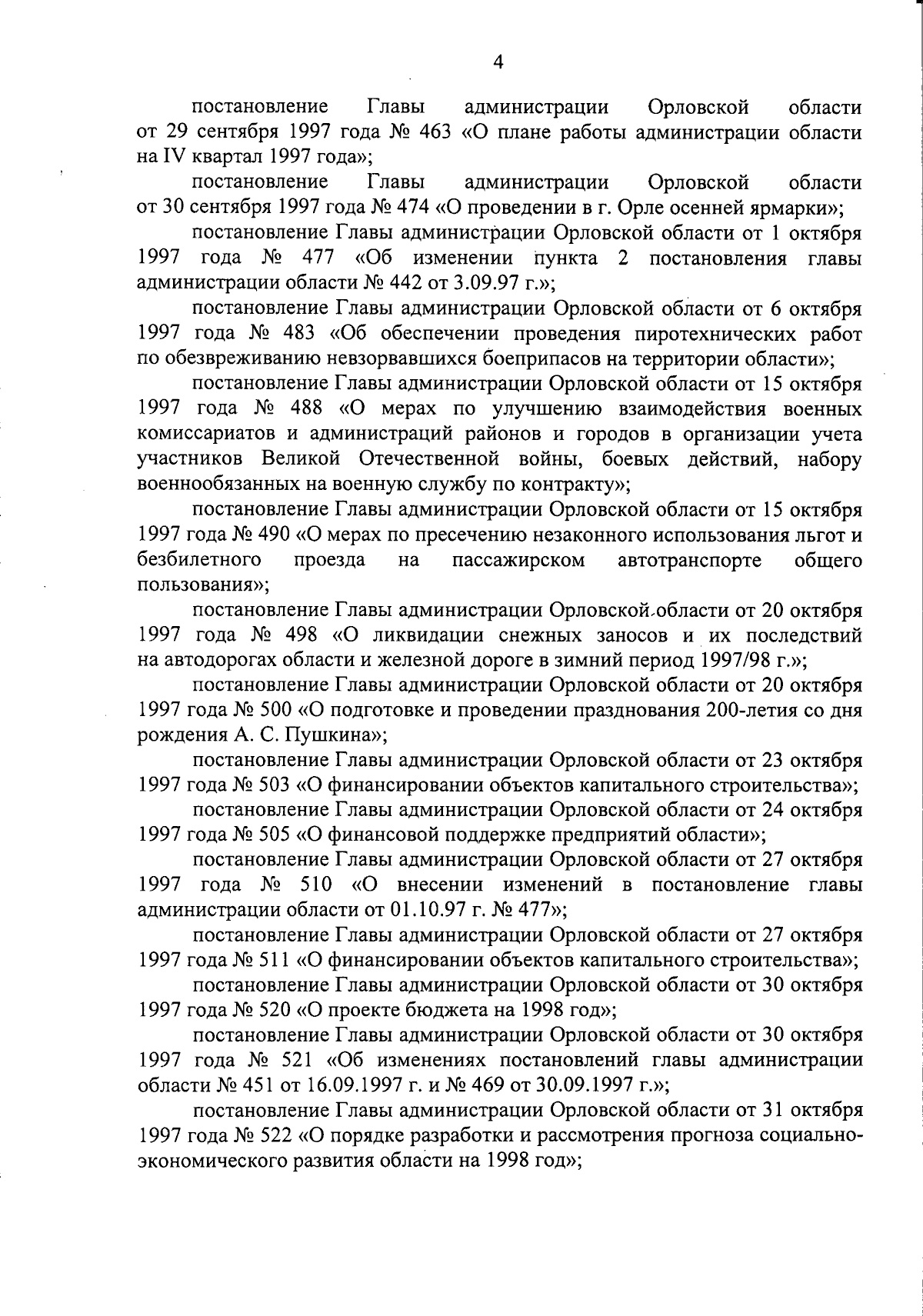 4

постановление Главы администрации Орловской области от 29 сентября 1997 года № 463 «О плане работы администрации области на IV квартал 1997 года»;

постановление Главы администрации Орловской области от 30 сентября 1997 года № 474 «О проведении в г. Орле осенней ярмарки»;

постановление Главы администрации Орловской области от 1 октября 1997 года № 477 «Об изменении пункта 2 постановления главы администрации области № 442 от 3.09.97 г.»;

постановление Главы администрации Орловской области от 6 октября 1997 года № 483 «Об обеспечении проведения пиротехнических работ по обезвреживанию невзорвавшихся боеприпасов на территории области»;

постановление Главы администрации Орловской области от 15 октября 1997 года № 488 «О мерах по улучшению взаимодействия военных комиссариатов и администраций районов и городов в организации учета участников Великой Отечественной войны, боевых действий, набору военнообязанных на военную службу по контракту»;

постановление Главы администрации Орловской области от 15 октября 1997 года № 490 «О мерах по пресечению незаконного использования льгот и безбилетного проезда на пассажирском автотранспорте общего пользования»;

постановление Главы администрации Орловской области от 20 октября 1997 года № 498 «О ликвидации снежных заносов и их последствий на автодорогах области и железной дороге в зимний период 1997/98 г.»;

постановление Главы администрации Орловской области от 20 октября 1997 года № 500 «О подготовке и проведении празднования 200-летия со дня рождения А. С. Пушкина»;

постановление Главы администрации Орловской области от 23 октября 1997 года № 503 «О финансировании объектов капитального строительства»;

постановление Главы администрации Орловской области от 24 октября 1997 года № 505 «О финансовой поддержке предприятий области»;

постановление Главы администрации Орловской области от 27 октября 1997 года № 510 «О внесении изменений в постановление главы администрации области от 01.10.97 г. № 477»;

постановление Главы администрации Орловской области от 27 октября 1997 года № 511 «О финансировании объектов капитального строительства»;

постановление Главы администрации Орловской области от 30 октября 1997 года № 520 «О проекте бюджета на 1998 год»;

постановление Главы администрации Орловской области от 30 октября 1997 года № 521 «Об изменениях постановлений главы администрации области № 451 от 16.09.1997 г. и № 469 от 30.09.1997 г.»;

постановление Главы администрации Орловской области от 31 октября 1997 года № 522 «О порядке разработки и рассмотрения прогноза социально-экономического развития области на 1998 год»;